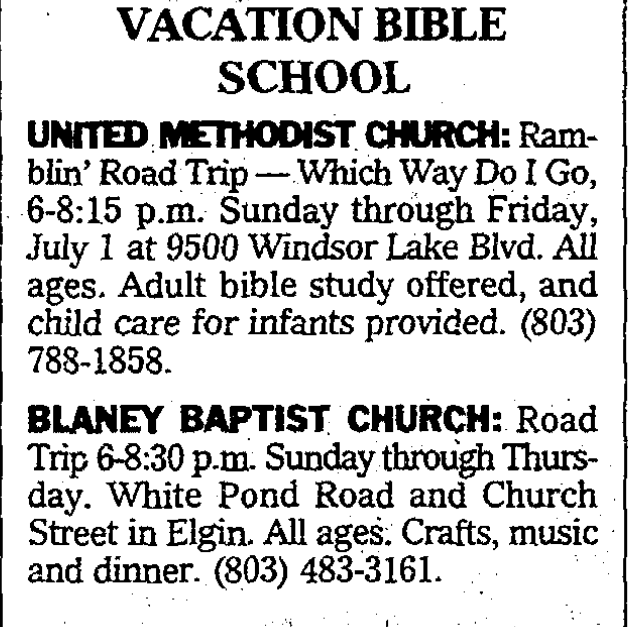 VACATION BIBLE SCHOOL

UNITED METHODIST CHURCH: Ramblin' Road Trip — Which Way Do I Go, 6-8:15 p.m. Sunday through Friday, July 1 at 9500 Windsor Lake Blvd. All ages. Adult bible study offered, and child care for infants provided. (803) 788-1858.

BLANEY BAPTIST CHURCH: Road Trip 6-8:30 p.m. Sunday through Thursday. White Pond Road and Church Street in Elgin. All ages. Crafts, music and dinner. (803) 483-3161.